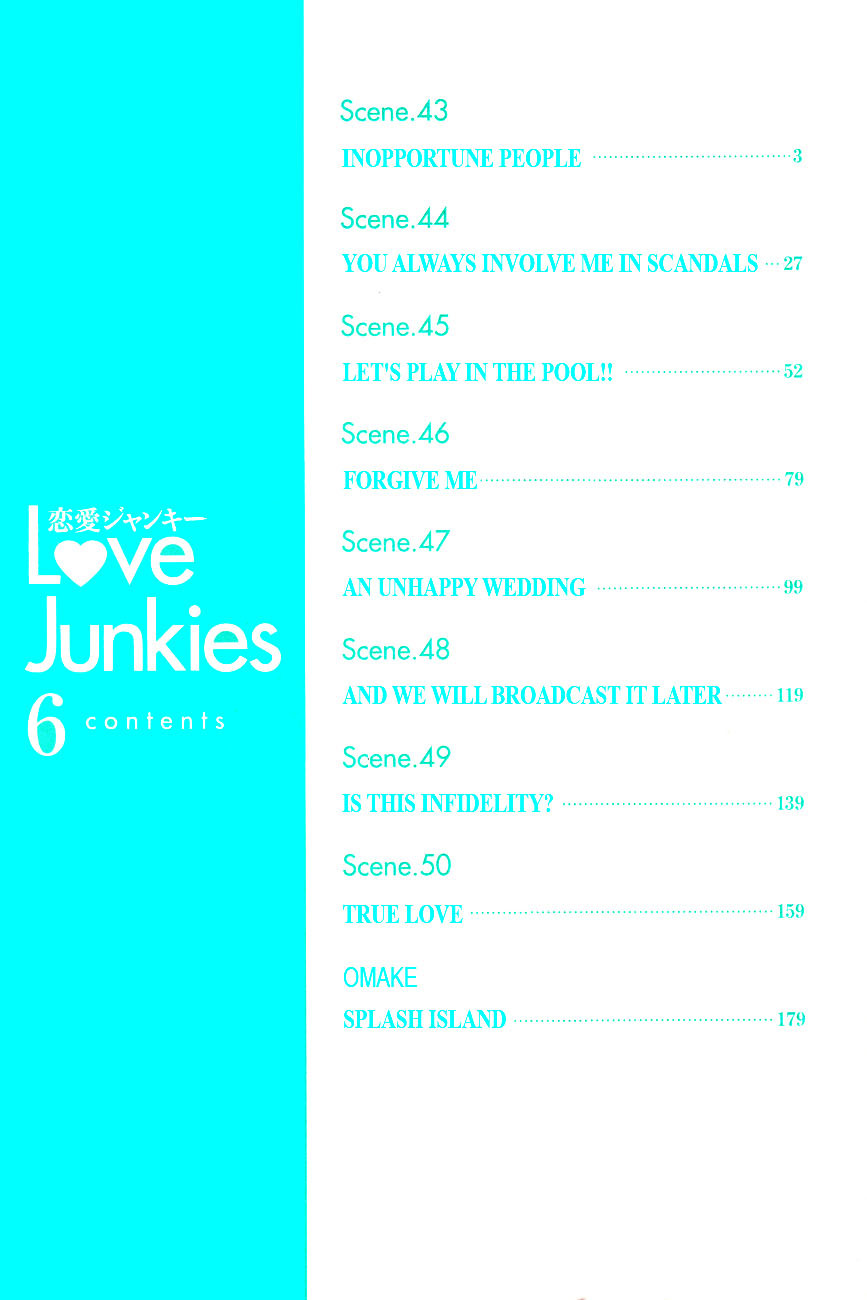 恋愛ジャンキー
Love
Junkies
6 contents

Scene.43
INOPPORTUNE PEOPLE 3

Scene.44
YOU ALWAYS INVOLVE ME IN SCANDALS 27

Scene.45
LET'S PLAY IN THE POOL!! 52

Scene.46
FORGIVE ME 79

Scene.47
AN UNHAPPY WEDDING 99

Scene.48
AND WE WILL BROADCAST IT LATER 119

Scene.49
IS THIS INFIDELITY? 139

Scene.50
TRUE LOVE 159

OMAKE
SPLASH ISLAND 179